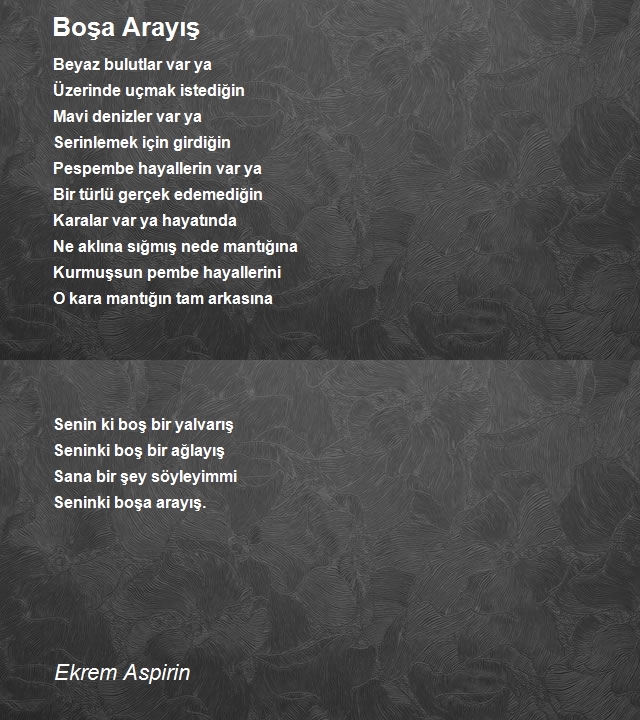 Boşa Arayış

Beyaz bulutlar var ya
Üzerinde uçmak istediğin
Mavi denizler var ya
Serinlemek için girdiğin
Pespembe hayallerin var ya
Bir türlü gerçek edemediğin
Karalar var ya hayatında
Ne aklına sığmış nede mantığına
Kurmuşsun pembe hayallerini
O kara mantığın tam arkasına

Senin ki boş bir yalvarış
Seninki boş bir ağlayış
Sana bir şey söyleyimmi
Seninki boşa arayış.

Ekrem Aspirin